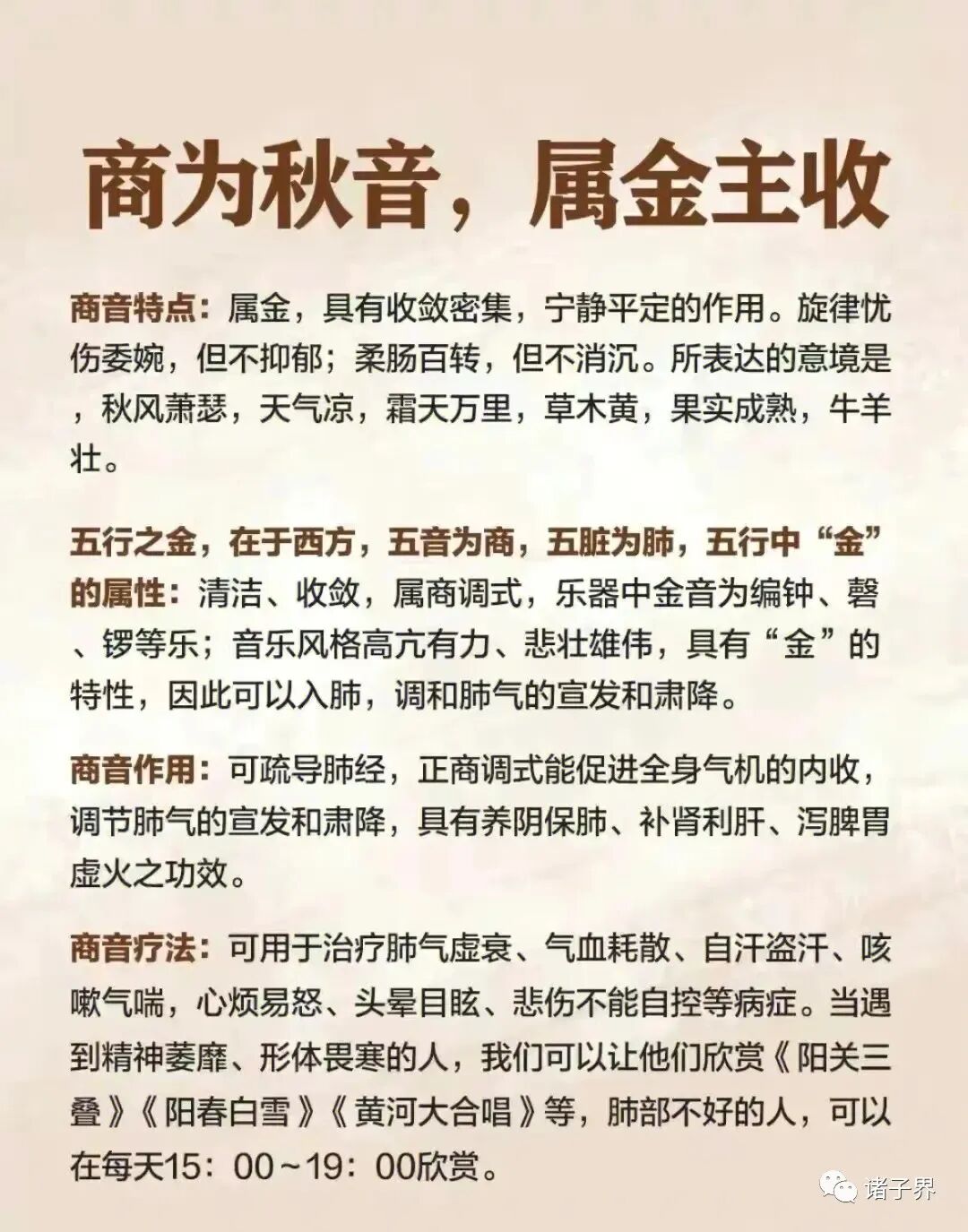 商为秋音，属金主收

商音特点：属金，具有收敛密集，宁静平定的作用。旋律忧伤委婉，但不抑郁；柔肠百转，但不消沉。所表达的意境是，秋风萧瑟，天气凉，霜天万里，草木黄，果实成熟，牛羊壮。

五行之金，在于西方，五音为商，五脏为肺，五行中“金”的属性：清洁、收敛，属商调式，乐器中金音为编钟、磬、锣等乐；音乐风格高亢有力、悲壮雄伟，具有“金”的特性，因此可以入肺，调和肺气的宣发和肃降。

商音作用：可疏导肺经，正商调式能促进全身气机的内收，调节肺气的宣发和肃降，具有养阴保肺、补肾利肝、泻脾胃虚火之功效。

商音疗法：可用于治疗肺气虚衰、气血耗散、自汗盗汗、咳嗽气喘，心烦易怒、头晕目眩、悲伤不能自控等病症。当遇到精神萎靡、形体畏寒的人，我们可以让他们欣赏《阳关三叠》《阳春白雪》《黄河大合唱》等，肺部不好的人，可以在每天15：00~19：00欣赏。

诸子界